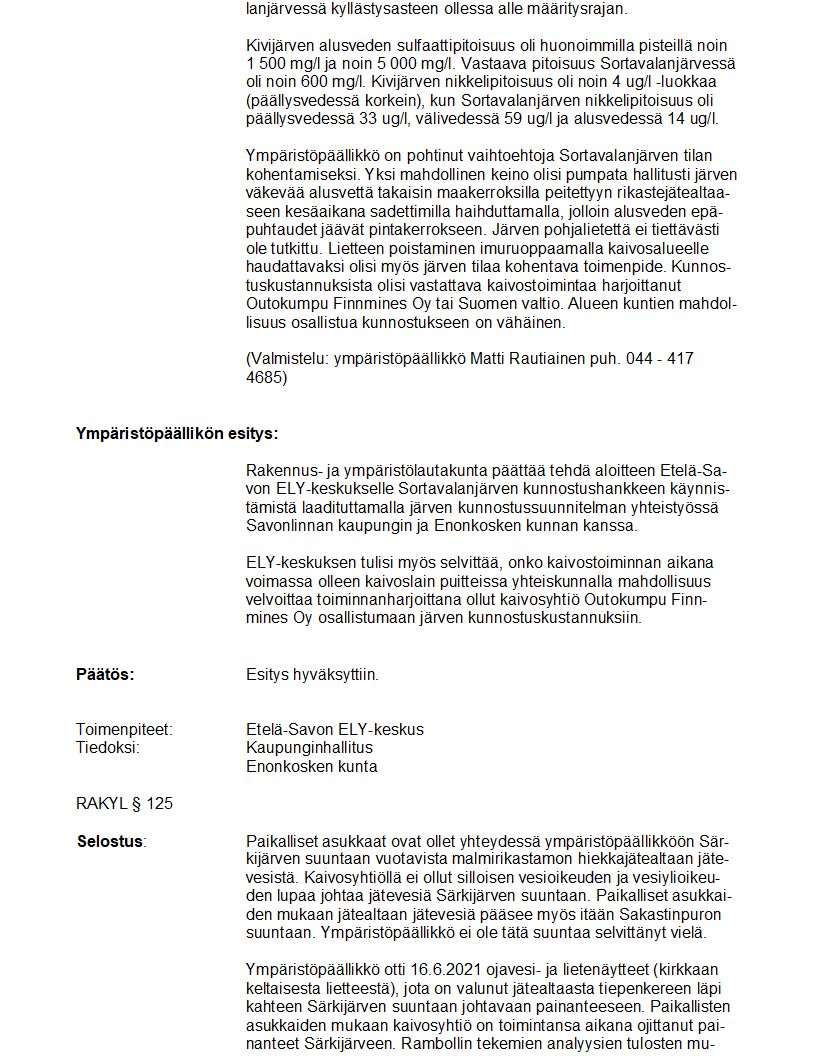 lanjärvessä kyllästysasteen ollessa alle määritysrajan.

Kivijärven alusveden sulfaattipitoisuus oli huonoimmilla pisteillä noin 1 500 mg/l ja noin 5 000 mg/l. Vastaava pitoisuus Sortavalanjärvessä oli noin 600 mg/l. Kivijärven nikkelipitoisuus oli noin 4 ug/l -luokkaa (päällysvedessä korkein), kun Sortavalanjärven nikkelipitoisuus oli päällysvedessä 33 ug/l, välivedessä 59 ug/l ja alusvedessä 14 ug/l.

Ympäristöpäällikkö on pohtinut vaihtoehtoja Sortavalanjärven tilan kohentamiseksi. Yksi mahdollinen keino olisi pumpata hallitusti järven väkevää alusvettä takaisin maakerroksilla peitettyyn rikastejätealtaaseen kesäaikana sadettimilla haihduttamalla, jolloin alusveden epäpuhtaudet jäävät pintakerrokseen. Järven pohjalietettä ei tiettävästi ole tutkittu. Lietteen poistaminen imuruoppaamalla kaivosalueelle haudattavaksi olisi myös järven tilaa kohentava toimenpide. Kunnostuskustannuksista olisi vastattava kaivostoimintaa harjoittanut Outokumpu Finnmines Oy tai Suomen valtio. Alueen kuntien mahdollisuus osallistua kunnostukseen on vähäinen.

(Valmistelu: ympäristöpäällikkö Matti Rautiainen puh. 044 - 417 4685)

Ympäristöpäällikön esitys:

Rakennus- ja ympäristölautakunta päättää tehdä aloitteen Etelä-Savon ELY-keskukselle Sortavalanjärven kunnostushankkeen käynnistämistä laadituttamalla järven kunnostussuunnitelman yhteistyössä Savonlinnan kaupungin ja Enonkosken kunnan kanssa.

ELY-keskuksen tulisi myös selvittää, onko kaivostoiminnan aikana voimassa olleen kaivoslain puitteissa yhteiskunnalla mahdollisuus velvoittaa toiminnanharjoittana ollut kaivosyhtiö Outokumpu Finnmines Oy osallistumaan järven kunnostuskustannuksiin.

Päätös: Esitys hyväksyttiin.

Toimenpiteet: Etelä-Savon ELY-keskus
Tiedoksi: Kaupunginhallitus
Enonkosken kunta

RAKYL § 125

Selostus: Paikalliset asukkaat ovat ollet yhteydessä ympäristöpäällikköön Särkijärven suuntaan vuotavista malmirikastamon hiekkajätealtaan jätevesistä. Kaivosyhtiöllä ei ollut silloisen vesioikeuden ja vesiylioikeuden lupaa johtaa jätevesiä Särkijärven suuntaan. Paikalliset asukkaiden mukaan jätealtaan jätevesiä pääsee myös itään Sakastinpuron suuntaan. Ympäristöpäällikkö ei ole tätä suuntaa selvittänyt vielä.

Ympäristöpäällikkö otti 16.6.2021 ojavesi- ja lietenäytteet (kirkkaan keltaisesta lietteestä), jota on valunut jätealtaasta tiepenkereen läpi kahteen Särkijärven suuntaan johtavaan painanteeseen. Paikallisten asukkaiden mukaan kaivosyhtiö on toimintansa aikana ojittanut painanteet Särkijärveen. Rambollin tekemien analyysien tulosten mu-